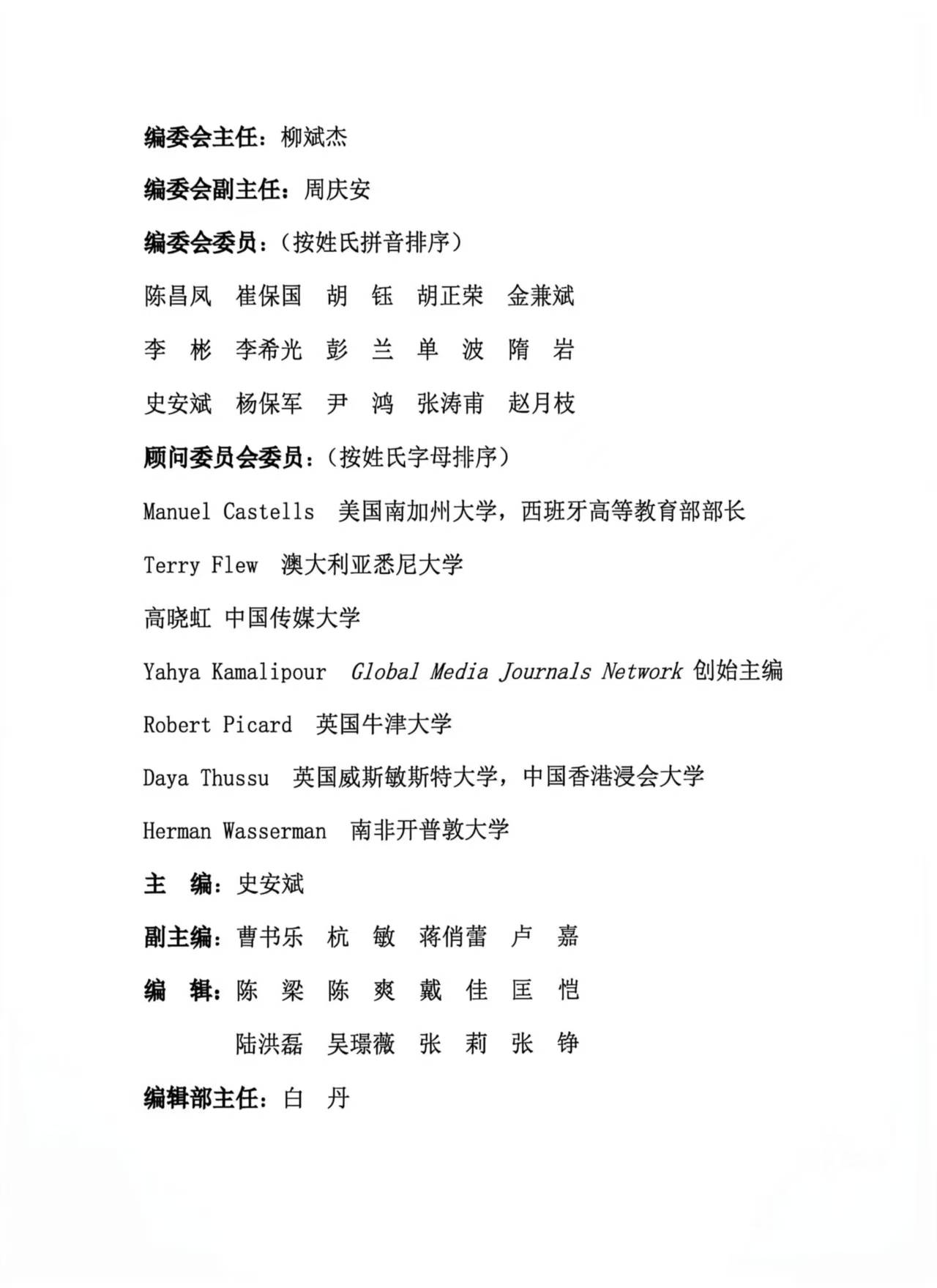 编委会主任：柳斌杰

编委会副主任：周庆安

编委会委员：（按姓氏拼音排序）

陈昌凤　崔保国　胡　钰　胡正荣　金兼斌

李　彬　李希光　彭　兰　单　波　隋　岩

史安斌　杨保军　尹　鸿　张涛甫　赵月枝

顾问委员会委员：（按姓氏字母排序）

Manuel Castells　美国南加州大学，西班牙高等教育部部长

Terry Flew　澳大利亚悉尼大学

高晓虹　中国传媒大学

Yahya Kamalipour　Global Media Journals Network 创始主编

Robert Picard　英国牛津大学

Daya Thussu　英国威斯敏斯特大学，中国香港浸会大学

Herman Wasserman　南非开普敦大学

主　编：史安斌

副主编：曹书乐　杭　敏　蒋俏蕾　卢　嘉

编　辑：陈　梁　陈　爽　戴　佳　匡　恺

陆洪磊　吴璟薇　张　莉　张　铮

编辑部主任：白　丹